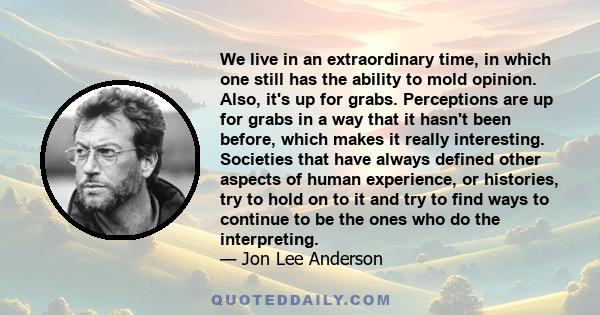 We live in an extraordinary time, in which one still has the ability to mold opinion. Also, it's up for grabs. Perceptions are up for grabs in a way that it hasn't been before, which makes it really interesting. Societies that have always defined other aspects of human experience, or histories, try to hold on to it and try to find ways to continue to be the ones who do the interpreting.
— Jon Lee Anderson

QUOTEDDAILY.COM